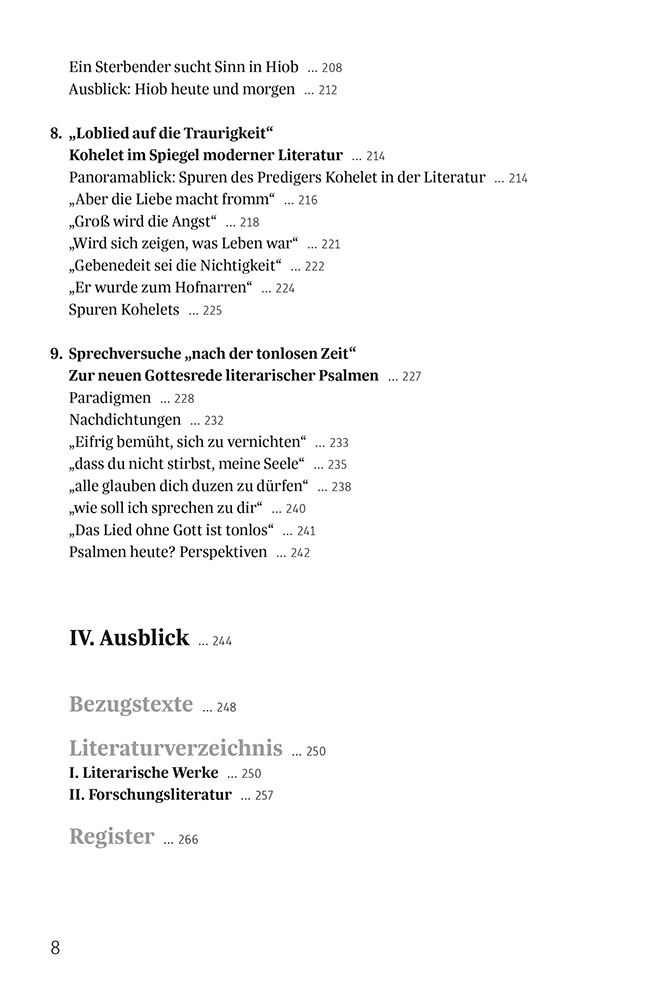 Ein Sterbender sucht Sinn in Hiob ... 208
Ausblick: Hiob heute und morgen ... 212

8. „Loblied auf die Traurigkeit“
Kohelet im Spiegel moderner Literatur ... 214
Panoramablick: Spuren des Predigers Kohelet in der Literatur ... 214
„Aber die Liebe macht fromm“ ... 216
„Groß wird die Angst“ ... 218
„Wird sich zeigen, was Leben war“ ... 221
„Gebenedeit sei die Nichtigkeit“ ... 222
„Er wurde zum Hofnarren“ ... 224
Spuren Kohelets ... 225

9. Sprechversuche „nach der tonlosen Zeit“
Zur neuen Gottesrede literarischer Psalmen ... 227
Paradigmen ... 228
Nachdichtungen ... 232
„Eifrig bemüht, sich zu vernichten“ ... 233
„dass du nicht stirbst, meine Seele“ ... 235
„alle glauben dich duzen zu dürfen“ ... 238
„wie soll ich sprechen zu dir“ ... 240
„Das Lied ohne Gott ist tonlos“ ... 241
Psalmen heute? Perspektiven ... 242

IV. Ausblick ... 244

Bezugstexte ... 248

Literaturverzeichnis ... 250
I. Literarische Werke ... 250
II. Forschungsliteratur ... 257

Register ... 266

8